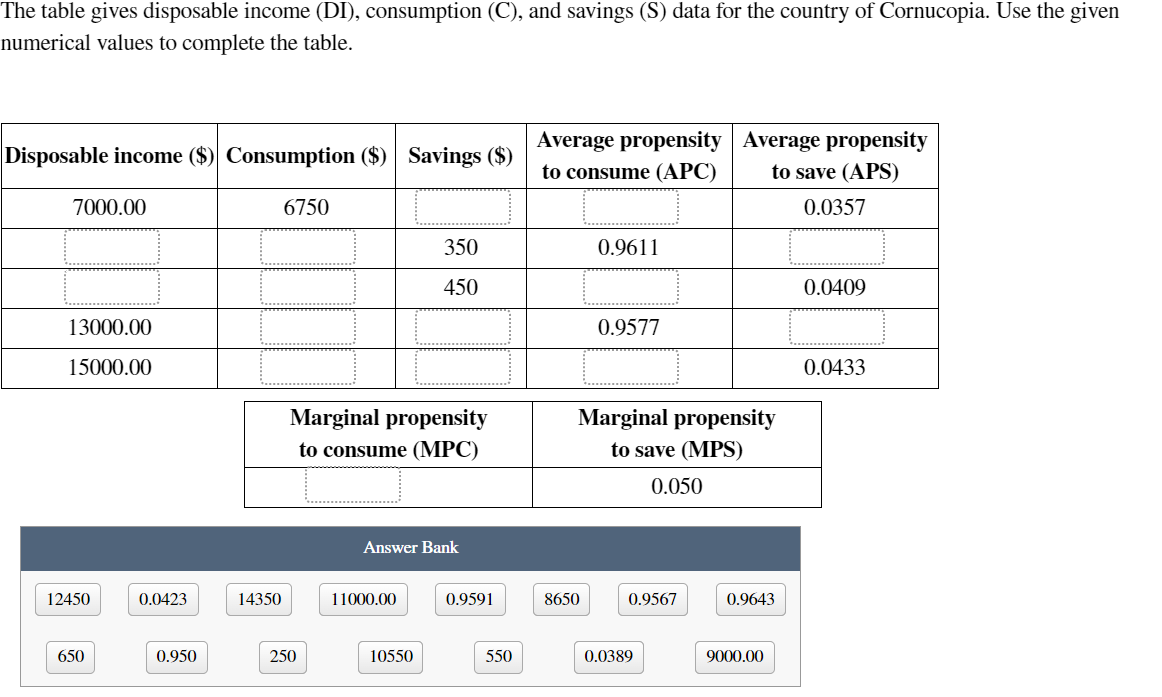 The table gives disposable income (DI), consumption (C), and savings (S) data for the country of Cornucopia. Use the given numerical values to complete the table.

| Disposable income ($) | Consumption ($) | Savings ($) | Average propensity to consume (APC) | Average propensity to save (APS) |
|---|---|---|---|---|
| 7000.00 | 6750 | | | 0.0357 |
| | | 350 | 0.9611 | |
| | | 450 | | 0.0409 |
| 13000.00 | | | 0.9577 | |
| 15000.00 | | | | 0.0433 |

| Marginal propensity to consume (MPC) | Marginal propensity to save (MPS) |
|---|---|
| | 0.050 |

Answer Bank

12450 0.0423 14350 11000.00 0.9591 8650 0.9567 0.9643

650 0.950 250 10550 550 0.0389 9000.00